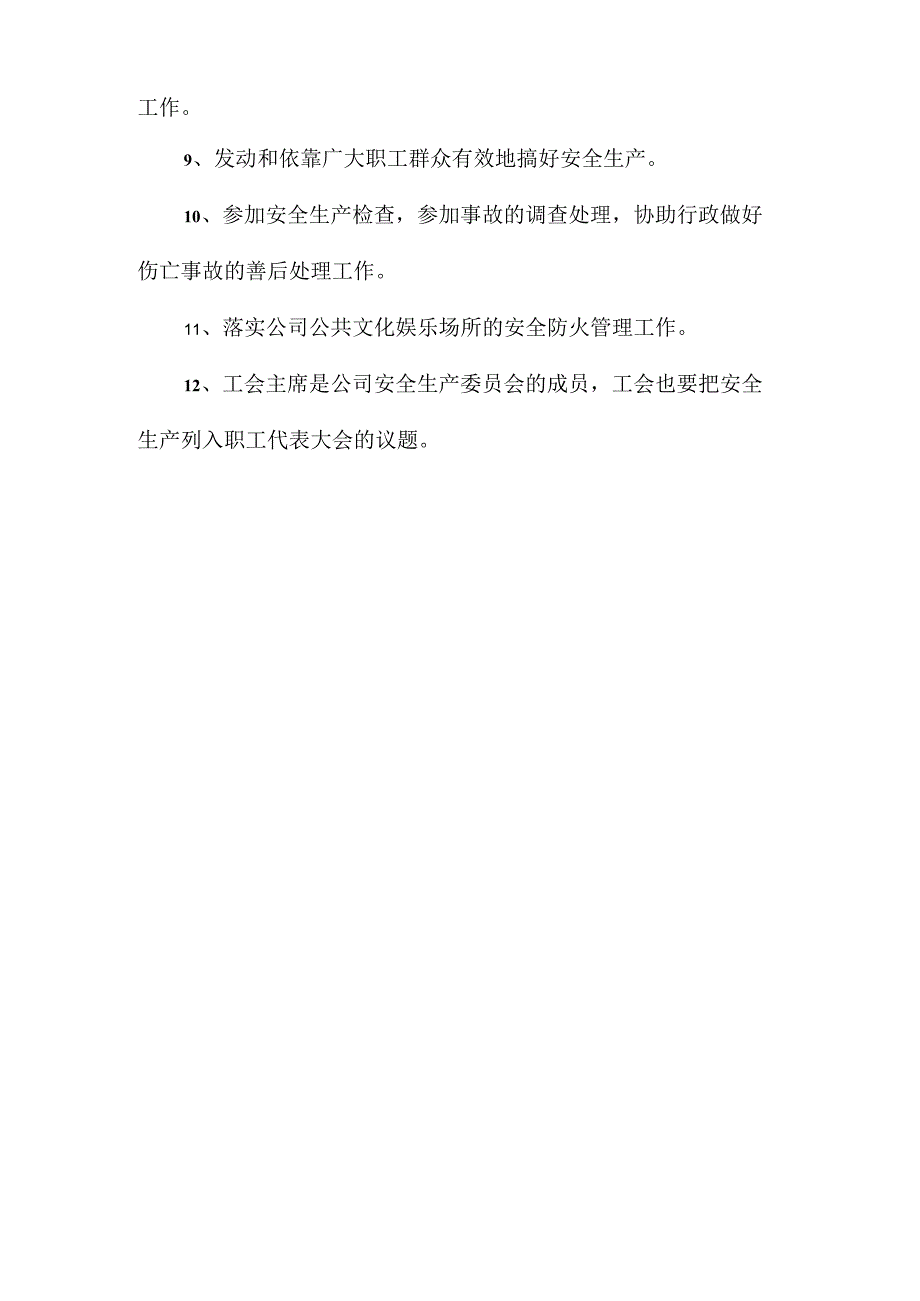 工作。

9、发动和依靠广大职工群众有效地搞好安全生产。

10、参加安全生产检查，参加事故的调查处理，协助行政做好伤亡事故的善后处理工作。

11、落实公司公共文化娱乐场所的安全防火管理工作。

12、工会主席是公司安全生产委员会的成员，工会也要把安全生产列入职工代表大会的议题。